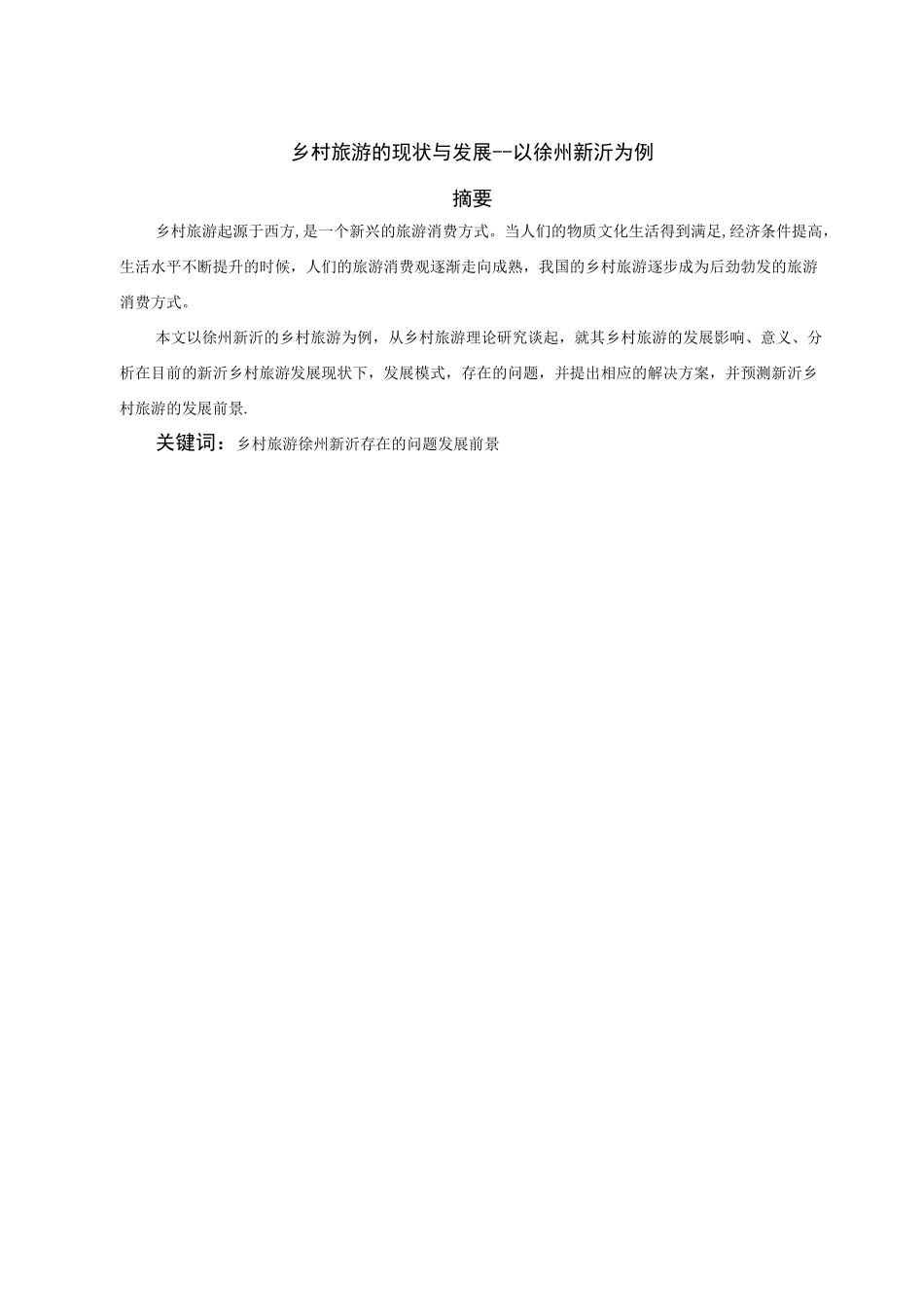 乡村旅游的现状与发展--以徐州新沂为例

摘要

乡村旅游起源于西方,是一个新兴的旅游消费方式。当人们的物质文化生活得到满足,经济条件提高,生活水平不断提升的时候，人们的旅游消费观逐渐走向成熟，我国的乡村旅游逐步成为后劲勃发的旅游消费方式。

本文以徐州新沂的乡村旅游为例，从乡村旅游理论研究谈起，就其乡村旅游的发展影响、意义、分析在目前的新沂乡村旅游发展现状下，发展模式，存在的问题，并提出相应的解决方案，并预测新沂乡村旅游的发展前景.

关键词：乡村旅游徐州新沂存在的问题发展前景